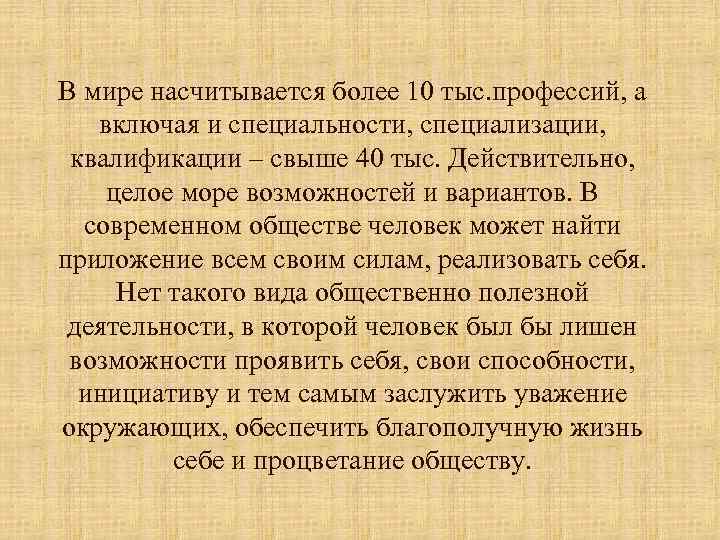 В мире насчитывается более 10 тыс.профессий, а включая и специальности, специализации, квалификации – свыше 40 тыс. Действительно, целое море возможностей и вариантов. В современном обществе человек может найти приложение всем своим силам, реализовать себя. Нет такого вида общественно полезной деятельности, в которой человек был бы лишен возможности проявить себя, свои способности, инициативу и тем самым заслужить уважение окружающих, обеспечить благополучную жизнь себе и процветание обществу.